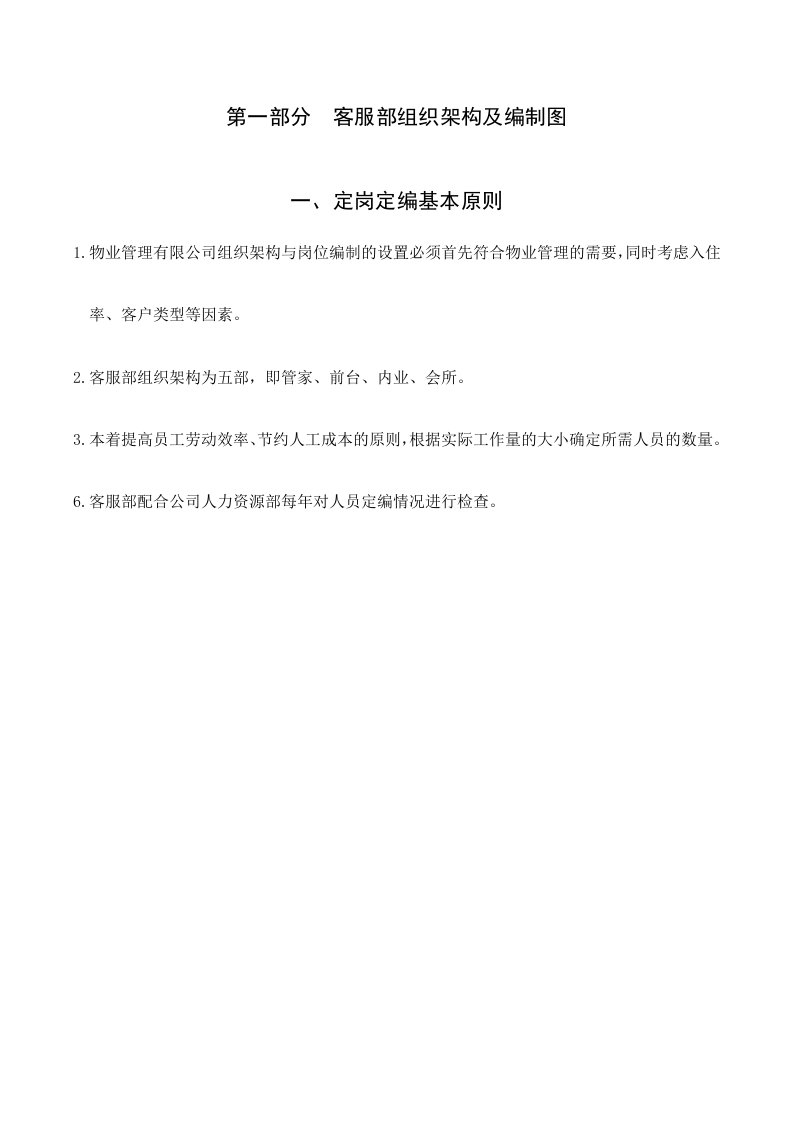 第一部分　客服部组织架构及编制图

一、定岗定编基本原则

1.物业管理有限公司组织架构与岗位编制的设置必须首先符合物业管理的需要,同时考虑入住率、客户类型等因素。

2.客服部组织架构为五部，即管家、前台、内业、会所。

3.本着提高员工劳动效率、节约人工成本的原则,根据实际工作量的大小确定所需人员的数量。

6.客服部配合公司人力资源部每年对人员定编情况进行检查。